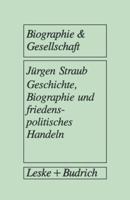 Biographie & Gesellschaft

Jürgen Straub
Geschichte, Biographie und friedenspolitisches Handeln

Leske + Budrich